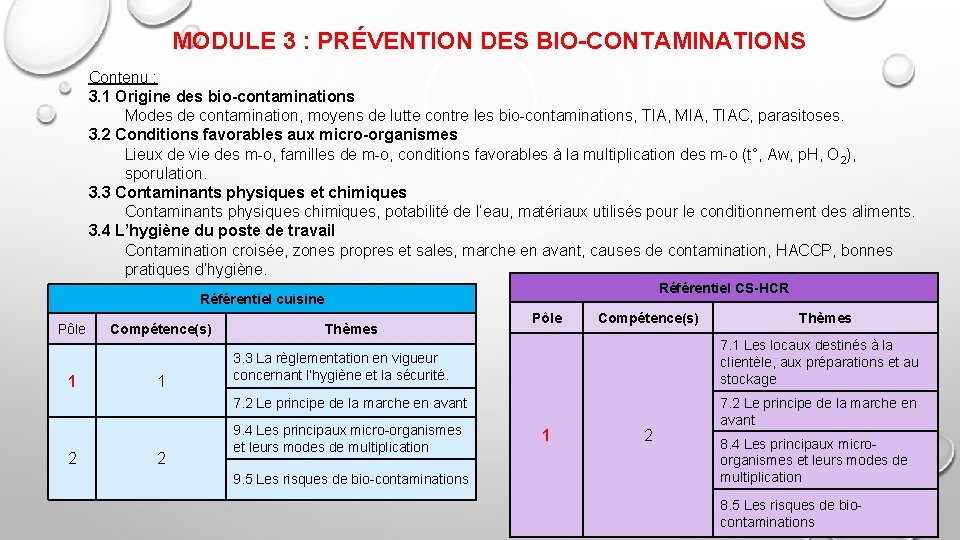 MODULE 3 : PRÉVENTION DES BIO-CONTAMINATIONS

Contenu :
3.1 Origine des bio-contaminations
Modes de contamination, moyens de lutte contre les bio-contaminations, TIA, MIA, TIAC, parasitoses.
3.2 Conditions favorables aux micro-organismes
Lieux de vie des m-o, familles de m-o, conditions favorables à la multiplication des m-o (t°, Aw, pH, $O_2$), sporulation.
3.3 Contaminants physiques et chimiques
Contaminants physiques chimiques, potabilité de l'eau, matériaux utilisés pour le conditionnement des aliments.
3.4 L'hygiène du poste de travail
Contamination croisée, zones propres et sales, marche en avant, causes de contamination, HACCP, bonnes pratiques d'hygiène.

Référentiel cuisine

| Pôle | Compétence(s) | Thèmes |
|---|---|---|
| 1 | 1 | 3.3 La règlementation en vigueur concernant l'hygiène et la sécurité. |
| | | 7.2 Le principe de la marche en avant |
| 2 | 2 | 9.4 Les principaux micro-organismes et leurs modes de multiplication |
| | | 9.5 Les risques de bio-contaminations |

Référentiel CS-HCR

| Pôle | Compétence(s) | Thèmes |
|---|---|---|
| 1 | 2 | 7.1 Les locaux destinés à la clientèle, aux préparations et au stockage |
| | | 7.2 Le principe de la marche en avant |
| | | 8.4 Les principaux micro-organismes et leurs modes de multiplication |
| | | 8.5 Les risques de bio-contaminations |